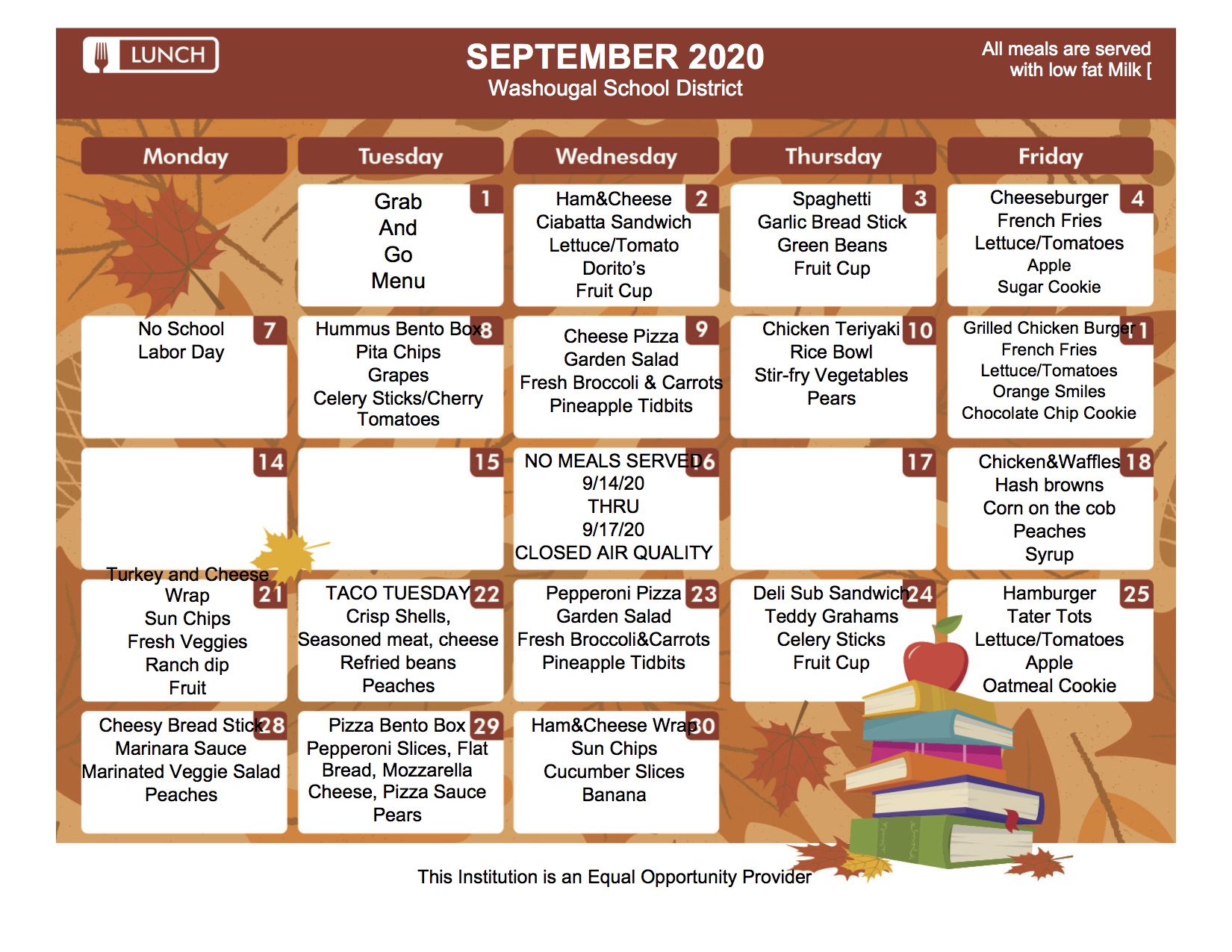 LUNCH

SEPTEMBER 2020
Washougal School District

All meals are served with low fat Milk [

| Monday | Tuesday | Wednesday | Thursday | Friday |
|---|---|---|---|---|
| | 1 Grab And Go Menu | 2 Ham&Cheese Ciabatta Sandwich Lettuce/Tomato Dorito's Fruit Cup | 3 Spaghetti Garlic Bread Stick Green Beans Fruit Cup | 4 Cheeseburger French Fries Lettuce/Tomatoes Apple Sugar Cookie |
| 7 No School Labor Day | 8 Hummus Bento Box Pita Chips Grapes Celery Sticks/Cherry Tomatoes | 9 Cheese Pizza Garden Salad Fresh Broccoli & Carrots Pineapple Tidbits | 10 Chicken Teriyaki Rice Bowl Stir-fry Vegetables Pears | 11 Grilled Chicken Burger French Fries Lettuce/Tomatoes Orange Smiles Chocolate Chip Cookie |
| 14 | 15 | 16 NO MEALS SERVED 9/14/20 THRU 9/17/20 CLOSED AIR QUALITY | 17 | 18 Chicken&Waffles Hash browns Corn on the cob Peaches Syrup |
| 21 Turkey and Cheese Wrap Sun Chips Fresh Veggies Ranch dip Fruit | 22 TACO TUESDAY Crisp Shells, Seasoned meat, cheese Refried beans Peaches | 23 Pepperoni Pizza Garden Salad Fresh Broccoli&Carrots Pineapple Tidbits | 24 Deli Sub Sandwich Teddy Grahams Celery Sticks Fruit Cup | 25 Hamburger Tater Tots Lettuce/Tomatoes Apple Oatmeal Cookie |
| 28 Cheesy Bread Stick Marinara Sauce Marinated Veggie Salad Peaches | 29 Pizza Bento Box Pepperoni Slices, Flat Bread, Mozzarella Cheese, Pizza Sauce Pears | 30 Ham&Cheese Wrap Sun Chips Cucumber Slices Banana | | |

This Institution is an Equal Opportunity Provider